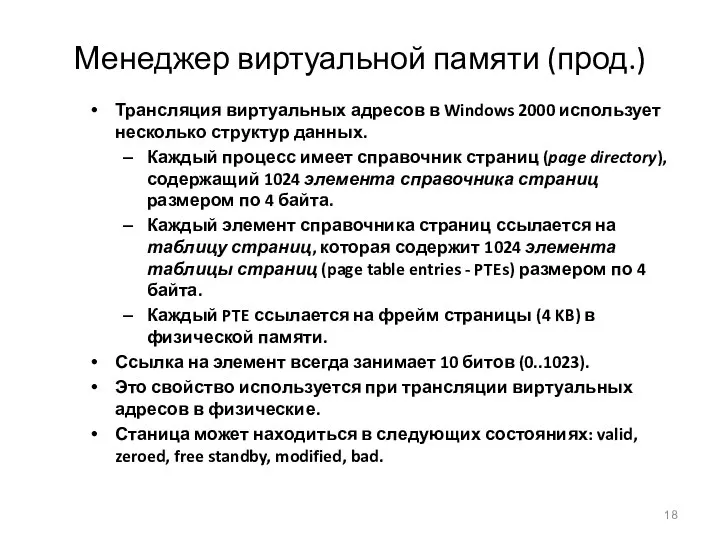 Менеджер виртуальной памяти (прод.)

• Трансляция виртуальных адресов в Windows 2000 использует несколько структур данных.
– Каждый процесс имеет справочник страниц (page directory), содержащий 1024 элемента справочника страниц размером по 4 байта.
– Каждый элемент справочника страниц ссылается на таблицу страниц, которая содержит 1024 элемента таблицы страниц (page table entries - PTEs) размером по 4 байта.
– Каждый PTE ссылается на фрейм страницы (4 KB) в физической памяти.
• Ссылка на элемент всегда занимает 10 битов (0..1023).
• Это свойство используется при трансляции виртуальных адресов в физические.
• Станица может находиться в следующих состояниях: valid, zeroed, free standby, modified, bad.

18